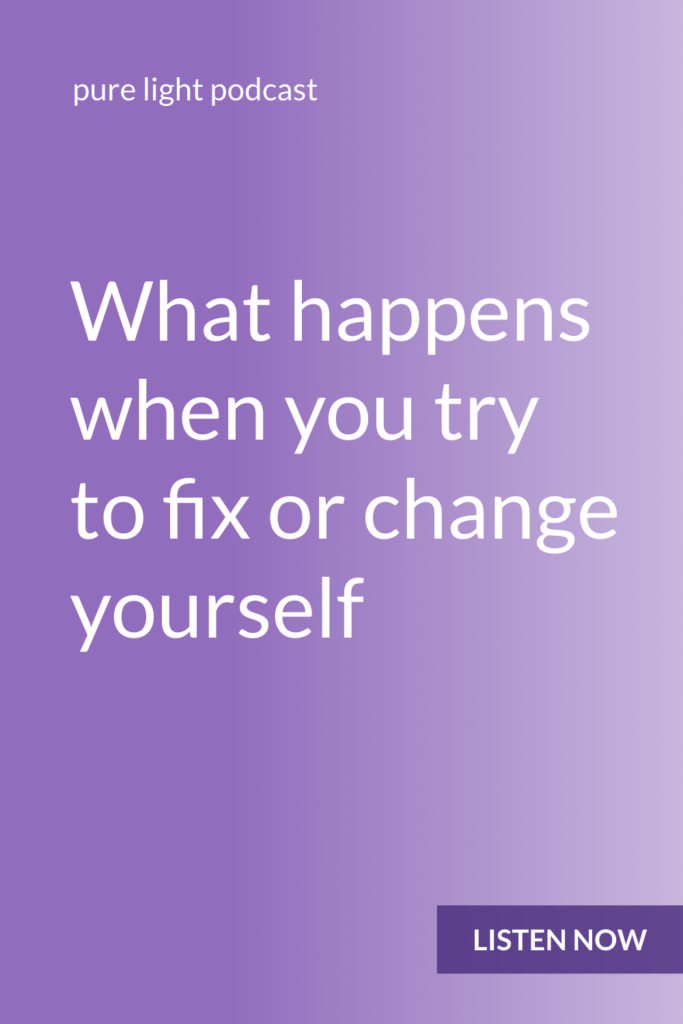 pure light podcast

What happens when you try to fix or change yourself

LISTEN NOW